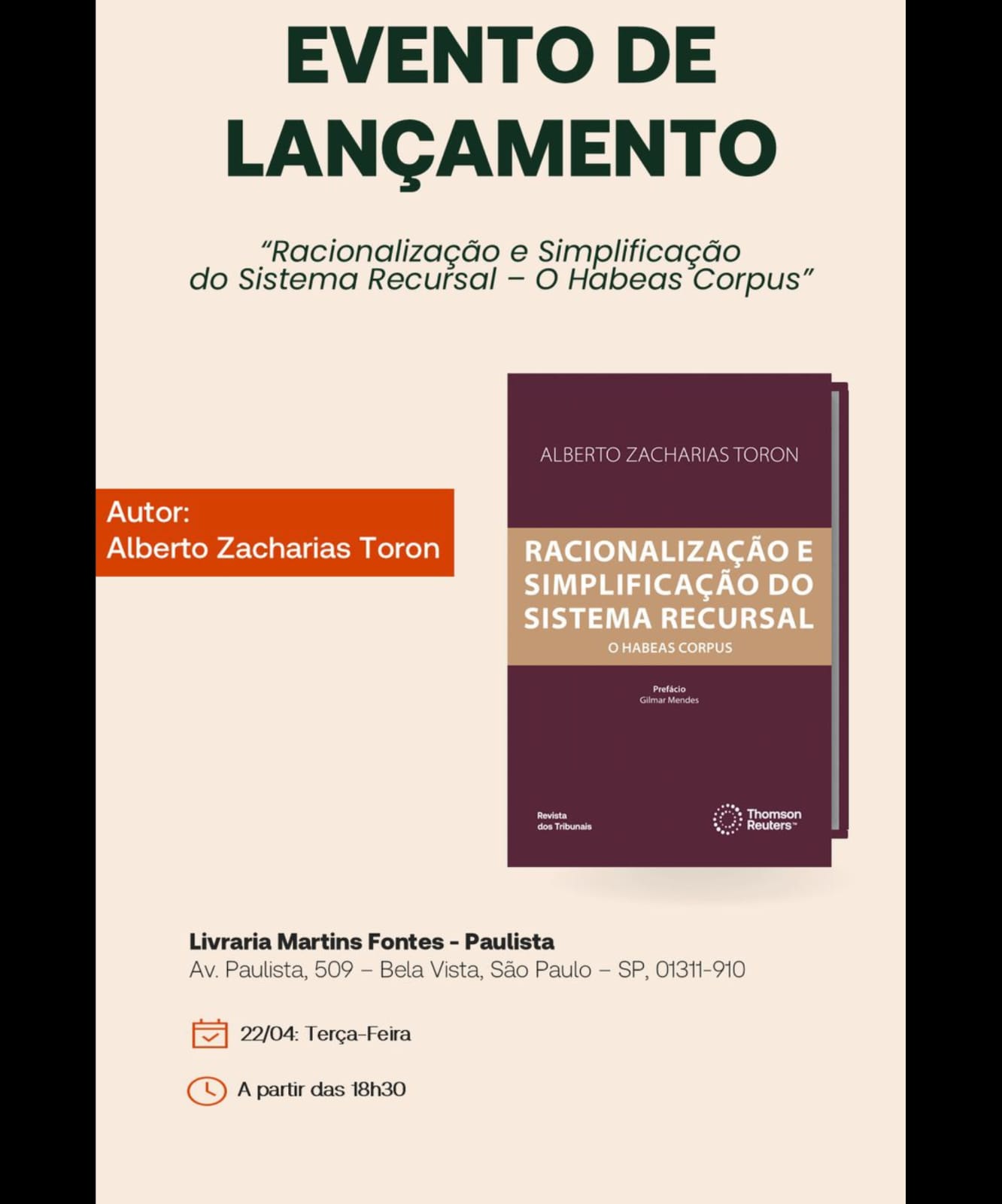 EVENTO DE LANÇAMENTO

"Racionalização e Simplificação do Sistema Recursal – O Habeas Corpus"

Autor:
Alberto Zacharias Toron

ALBERTO ZACHARIAS TORON

RACIONALIZAÇÃO E SIMPLIFICAÇÃO DO SISTEMA RECURSAL

O HABEAS CORPUS

Prefácio
Gilmar Mendes

Revista dos Tribunais

Thomson Reuters™

Livraria Martins Fontes - Paulista
Av. Paulista, 509 – Bela Vista, São Paulo – SP, 01311-910

22/04: Terça-Feira

A partir das 18h30